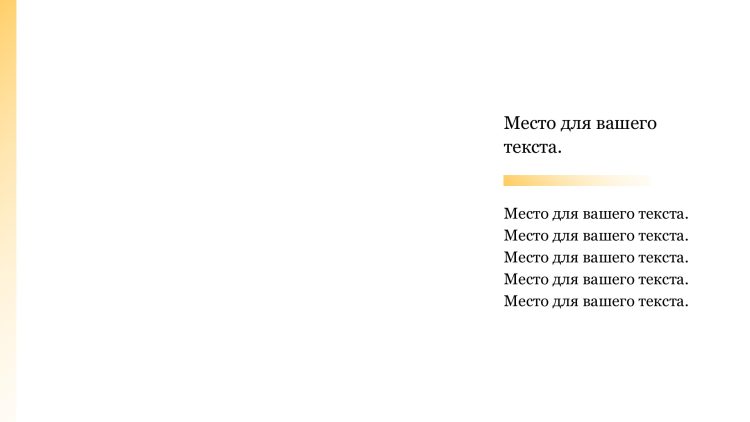 Место для вашего текста.

Место для вашего текста. Место для вашего текста. Место для вашего текста. Место для вашего текста. Место для вашего текста.